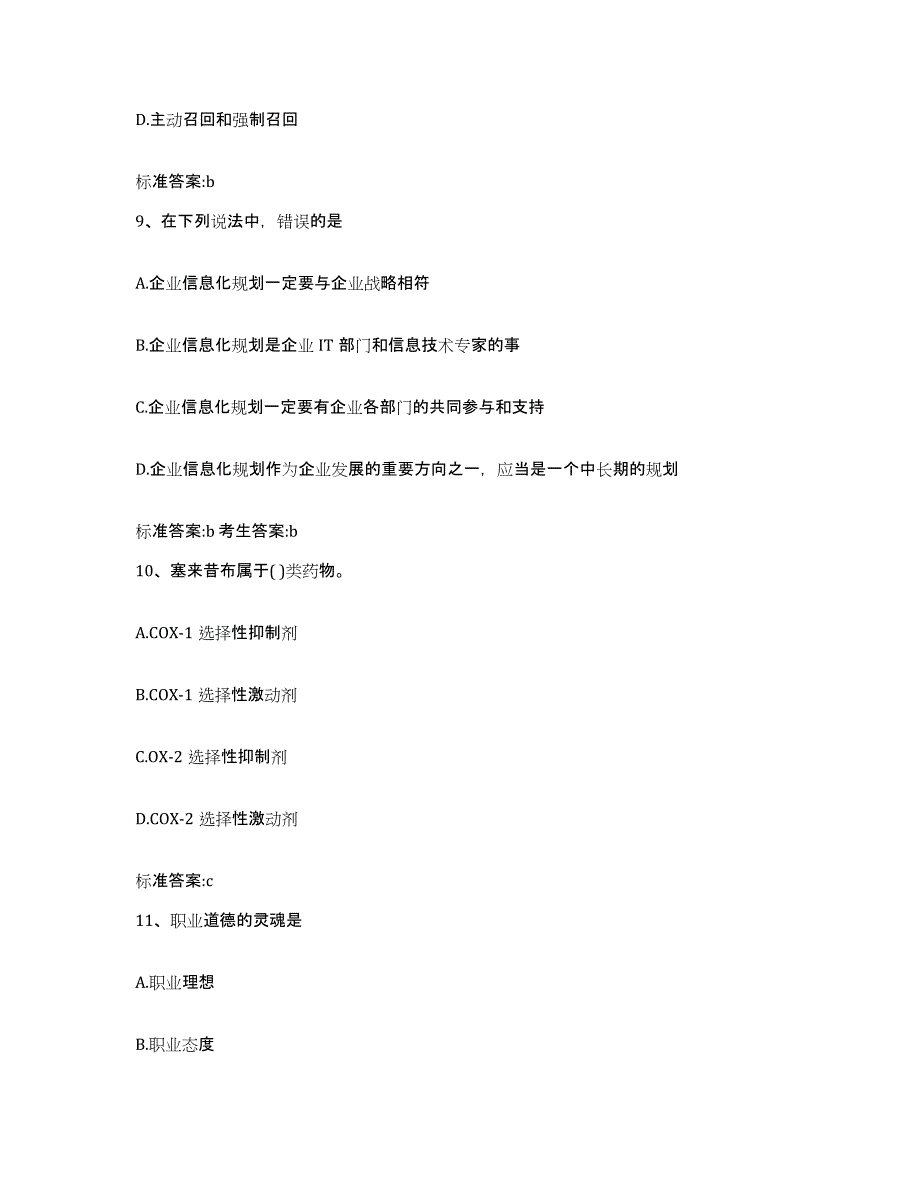 D.主动召回和强制召回

标准答案:b

9、在下列说法中，错误的是

A.企业信息化规划一定要与企业战略相符

B.企业信息化规划是企业 IT 部门和信息技术专家的事

C.企业信息化规划一定要有企业各部门的共同参与和支持

D.企业信息化规划作为企业发展的重要方向之一，应当是一个中长期的规划

标准答案:b 考生答案:b

10、塞来昔布属于( )类药物。

A.COX-1 选择性抑制剂

B.COX-1 选择性激动剂

C.OX-2 选择性抑制剂

D.COX-2 选择性激动剂

标准答案:c

11、职业道德的灵魂是

A.职业理想

B.职业态度